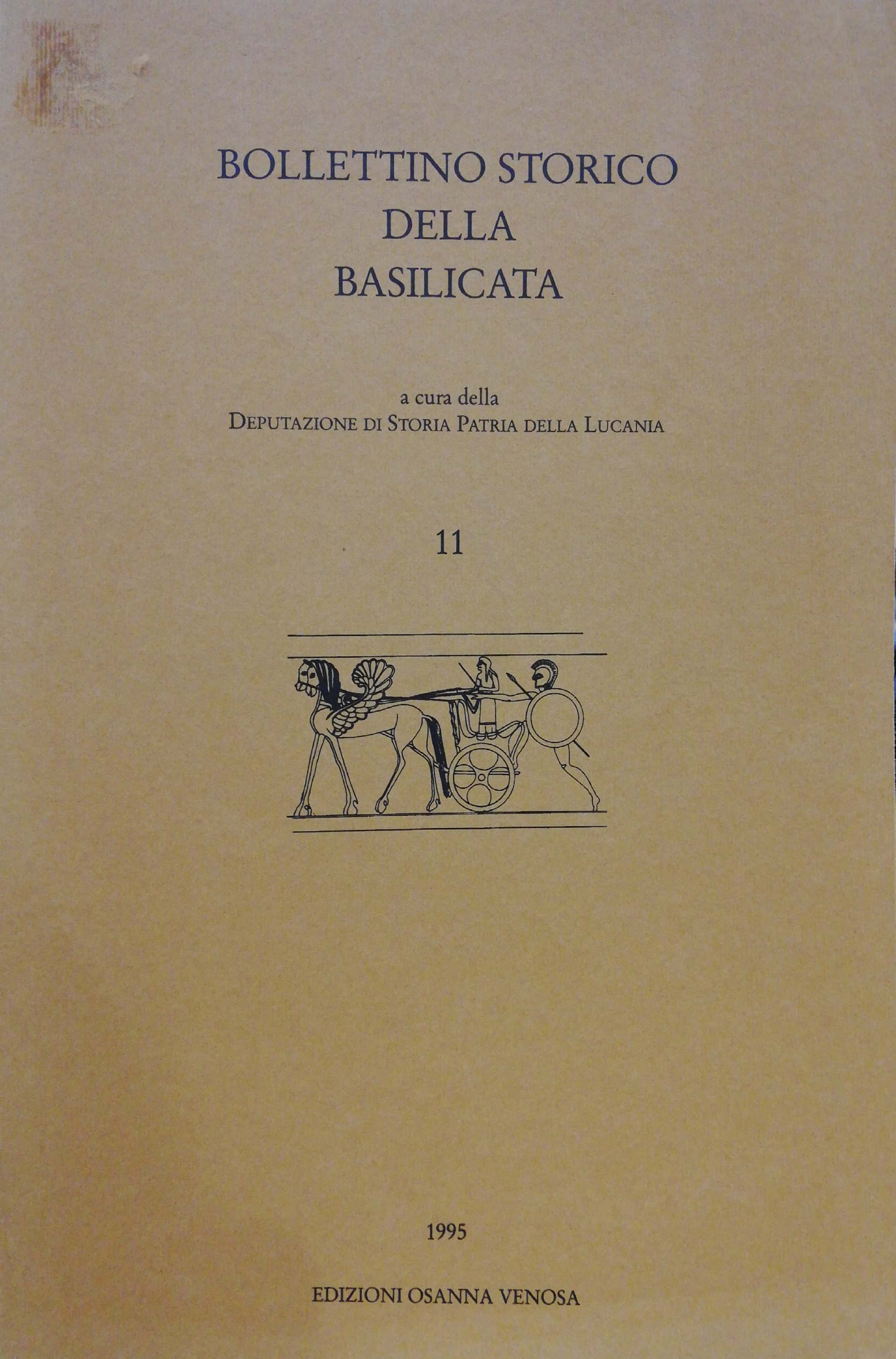 BOLLETTINO STORICO
DELLA
BASILICATA

a cura della
DEPUTAZIONE DI STORIA PATRIA DELLA LUCANIA

11

1995

EDIZIONI OSANNA VENOSA